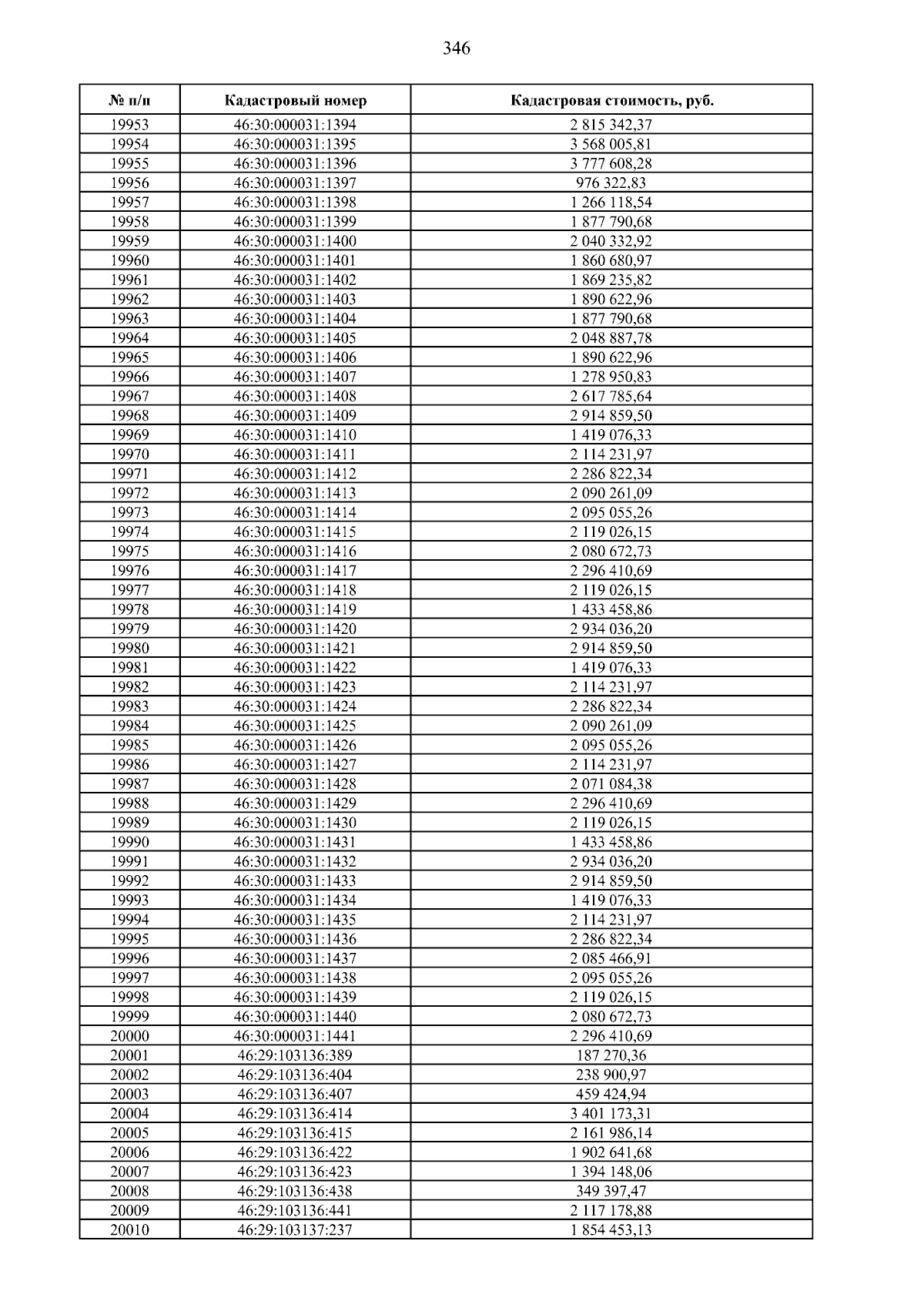 346

| № п/п | Кадастровый номер | Кадастровая стоимость, руб. |
|---|---|---|
| 19953 | 46:30:000031:1394 | 2 815 342,37 |
| 19954 | 46:30:000031:1395 | 3 568 005,81 |
| 19955 | 46:30:000031:1396 | 3 777 608,28 |
| 19956 | 46:30:000031:1397 | 976 322,83 |
| 19957 | 46:30:000031:1398 | 1 266 118,54 |
| 19958 | 46:30:000031:1399 | 1 877 790,68 |
| 19959 | 46:30:000031:1400 | 2 040 332,92 |
| 19960 | 46:30:000031:1401 | 1 860 680,97 |
| 19961 | 46:30:000031:1402 | 1 869 235,82 |
| 19962 | 46:30:000031:1403 | 1 890 622,96 |
| 19963 | 46:30:000031:1404 | 1 877 790,68 |
| 19964 | 46:30:000031:1405 | 2 048 887,78 |
| 19965 | 46:30:000031:1406 | 1 890 622,96 |
| 19966 | 46:30:000031:1407 | 1 278 950,83 |
| 19967 | 46:30:000031:1408 | 2 617 785,64 |
| 19968 | 46:30:000031:1409 | 2 914 859,50 |
| 19969 | 46:30:000031:1410 | 1 419 076,33 |
| 19970 | 46:30:000031:1411 | 2 114 231,97 |
| 19971 | 46:30:000031:1412 | 2 286 822,34 |
| 19972 | 46:30:000031:1413 | 2 090 261,09 |
| 19973 | 46:30:000031:1414 | 2 095 055,26 |
| 19974 | 46:30:000031:1415 | 2 119 026,15 |
| 19975 | 46:30:000031:1416 | 2 080 672,73 |
| 19976 | 46:30:000031:1417 | 2 296 410,69 |
| 19977 | 46:30:000031:1418 | 2 119 026,15 |
| 19978 | 46:30:000031:1419 | 1 433 458,86 |
| 19979 | 46:30:000031:1420 | 2 934 036,20 |
| 19980 | 46:30:000031:1421 | 2 914 859,50 |
| 19981 | 46:30:000031:1422 | 1 419 076,33 |
| 19982 | 46:30:000031:1423 | 2 114 231,97 |
| 19983 | 46:30:000031:1424 | 2 286 822,34 |
| 19984 | 46:30:000031:1425 | 2 090 261,09 |
| 19985 | 46:30:000031:1426 | 2 095 055,26 |
| 19986 | 46:30:000031:1427 | 2 114 231,97 |
| 19987 | 46:30:000031:1428 | 2 071 084,38 |
| 19988 | 46:30:000031:1429 | 2 296 410,69 |
| 19989 | 46:30:000031:1430 | 2 119 026,15 |
| 19990 | 46:30:000031:1431 | 1 433 458,86 |
| 19991 | 46:30:000031:1432 | 2 934 036,20 |
| 19992 | 46:30:000031:1433 | 2 914 859,50 |
| 19993 | 46:30:000031:1434 | 1 419 076,33 |
| 19994 | 46:30:000031:1435 | 2 114 231,97 |
| 19995 | 46:30:000031:1436 | 2 286 822,34 |
| 19996 | 46:30:000031:1437 | 2 085 466,91 |
| 19997 | 46:30:000031:1438 | 2 095 055,26 |
| 19998 | 46:30:000031:1439 | 2 119 026,15 |
| 19999 | 46:30:000031:1440 | 2 080 672,73 |
| 20000 | 46:30:000031:1441 | 2 296 410,69 |
| 20001 | 46:29:103136:389 | 187 270,36 |
| 20002 | 46:29:103136:404 | 238 900,97 |
| 20003 | 46:29:103136:407 | 459 424,94 |
| 20004 | 46:29:103136:414 | 3 401 173,31 |
| 20005 | 46:29:103136:415 | 2 161 986,14 |
| 20006 | 46:29:103136:422 | 1 902 641,68 |
| 20007 | 46:29:103136:423 | 1 394 148,06 |
| 20008 | 46:29:103136:438 | 349 397,47 |
| 20009 | 46:29:103136:441 | 2 117 178,88 |
| 20010 | 46:29:103137:237 | 1 854 453,13 |